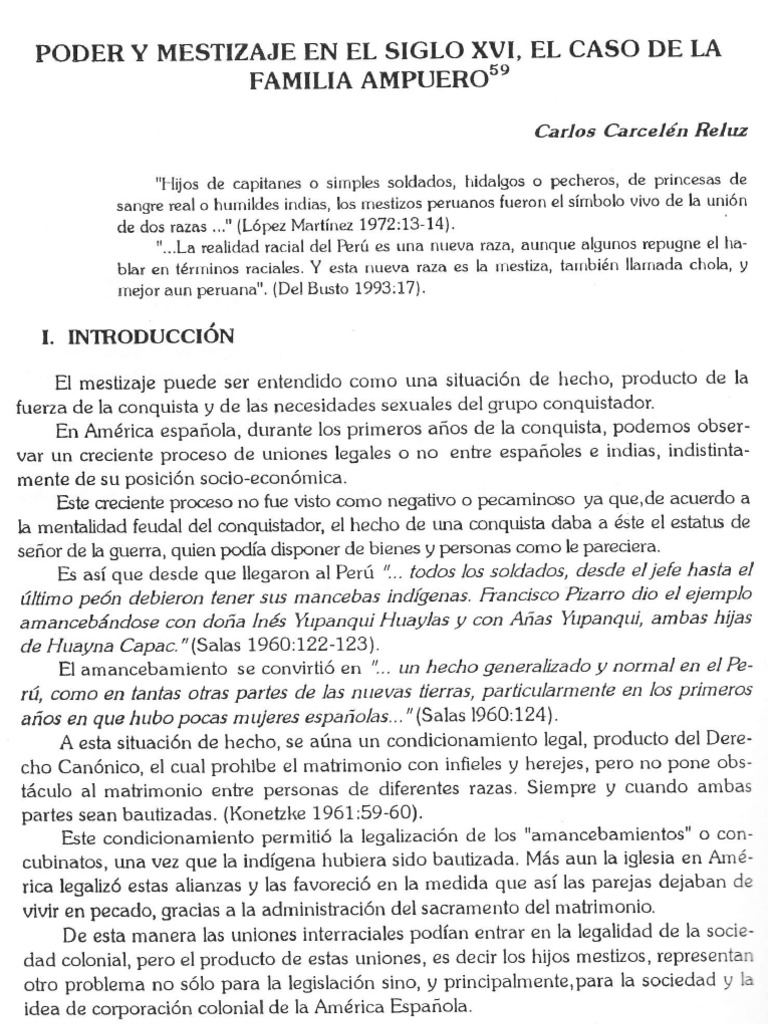 PODER Y MESTIZAJE EN EL SIGLO XVI, EL CASO DE LA FAMILIA AMPUERO$^{59}$

Carlos Carcelén Reluz

"Hijos de capitanes o simples soldados, hidalgos o pecheros, de princesas de sangre real o humildes indias, los mestizos peruanos fueron el símbolo vivo de la unión de dos razas ..." (López Martínez 1972:13-14).

"...La realidad racial del Perú es una nueva raza, aunque algunos repugne el hablar en términos raciales. Y esta nueva raza es la mestiza, también llamada chola, y mejor aun peruana". (Del Busto 1993:17).

I. INTRODUCCIÓN

El mestizaje puede ser entendido como una situación de hecho, producto de la fuerza de la conquista y de las necesidades sexuales del grupo conquistador.

En América española, durante los primeros años de la conquista, podemos observar un creciente proceso de uniones legales o no entre españoles e indias, indistintamente de su posición socio-económica.

Este creciente proceso no fue visto como negativo o pecaminoso ya que,de acuerdo a la mentalidad feudal del conquistador, el hecho de una conquista daba a éste el estatus de señor de la guerra, quien podía disponer de bienes y personas como le pareciera.

Es así que desde que llegaron al Perú "... todos los soldados, desde el jefe hasta el último peón debieron tener sus mancebas indígenas. Francisco Pizarro dio el ejemplo amancebándose con doña Inés Yupanqui Huaylas y con Añas Yupanqui, ambas hijas de Huayna Capac." (Salas 1960:122-123).

El amancebamiento se convirtió en "... un hecho generalizado y normal en el Perú, como en tantas otras partes de las nuevas tierras, particularmente en los primeros años en que hubo pocas mujeres españolas..." (Salas 1960:124).

A esta situación de hecho, se aúna un condicionamiento legal, producto del Derecho Canónico, el cual prohibe el matrimonio con infieles y herejes, pero no pone obstáculo al matrimonio entre personas de diferentes razas. Siempre y cuando ambas partes sean bautizadas. (Konetzke 1961:59-60).

Este condicionamiento permitió la legalización de los "amancebamientos" o concubinatos, una vez que la indígena hubiera sido bautizada. Más aun la iglesia en América legalizó estas alianzas y las favoreció en la medida que así las parejas dejaban de vivir en pecado, gracias a la administración del sacramento del matrimonio.

De esta manera las uniones interraciales podían entrar en la legalidad de la sociedad colonial, pero el producto de estas uniones, es decir los hijos mestizos, representan otro problema no sólo para la legislación sino, y principalmente,para la sociedad y la idea de corporación colonial de la América Española.